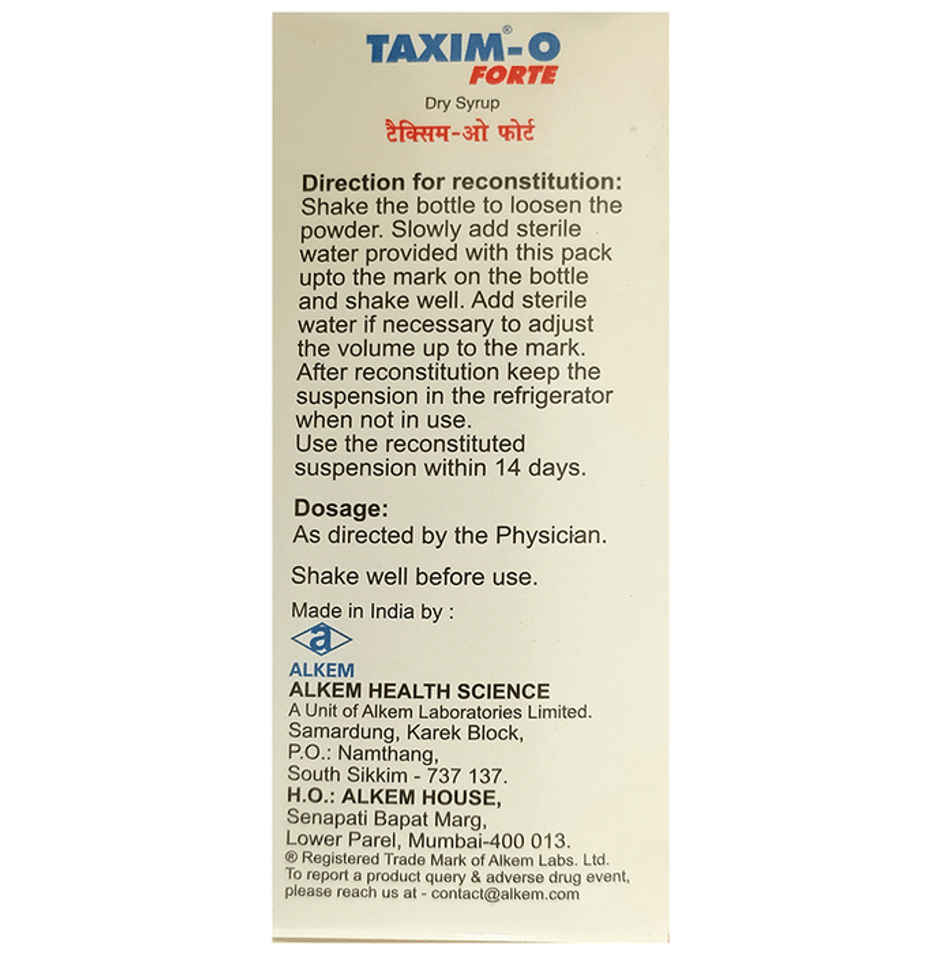 TAXIM®-O
FORTE
Dry Syrup
टैक्सिम-ओ फोर्ट

Direction for reconstitution:
Shake the bottle to loosen the powder. Slowly add sterile water provided with this pack upto the mark on the bottle and shake well. Add sterile water if necessary to adjust the volume up to the mark. After reconstitution keep the suspension in the refrigerator when not in use.
Use the reconstituted suspension within 14 days.

Dosage:
As directed by the Physician.

Shake well before use.

Made in India by :
a
ALKEM
ALKEM HEALTH SCIENCE
A Unit of Alkem Laboratories Limited.
Samardung, Karek Block,
P.O.: Namthang,
South Sikkim - 737 137.
H.O.: ALKEM HOUSE,
Senapati Bapat Marg,
Lower Parel, Mumbai-400 013.
® Registered Trade Mark of Alkem Labs. Ltd.
To report a product query & adverse drug event, please reach us at - contact@alkem.com